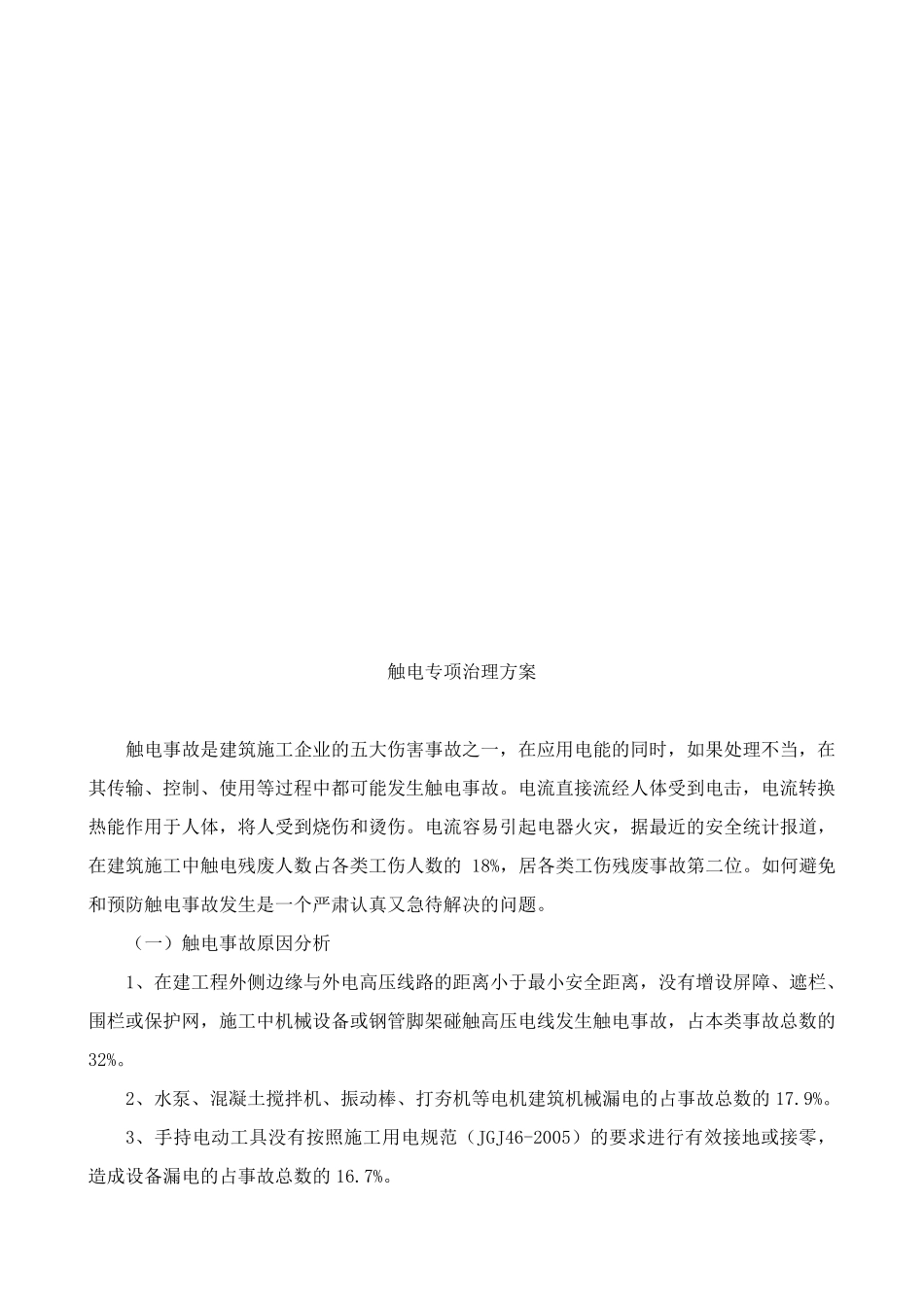 触电专项治理方案

触电事故是建筑施工企业的五大伤害事故之一，在应用电能的同时，如果处理不当，在其传输、控制、使用等过程中都可能发生触电事故。电流直接流经人体受到电击，电流转换热能作用于人体，将人受到烧伤和烫伤。电流容易引起电器火灾，据最近的安全统计报道，在建筑施工中触电残废人数占各类工伤人数的 18%，居各类工伤残废事故第二位。如何避免和预防触电事故发生是一个严肃认真又急待解决的问题。

（一）触电事故原因分析

1、在建工程外侧边缘与外电高压线路的距离小于最小安全距离，没有增设屏障、遮栏、围栏或保护网，施工中机械设备或钢管脚架碰触高压电线发生触电事故，占本类事故总数的 32%。

2、水泵、混凝土搅拌机、振动棒、打夯机等电机建筑机械漏电的占事故总数的 17.9%。

3、手持电动工具没有按照施工用电规范（JGJ46-2005）的要求进行有效接地或接零，造成设备漏电的占事故总数的 16.7%。